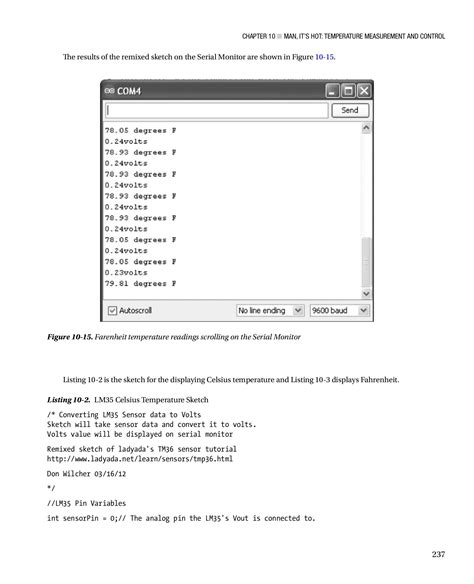 CHAPTER 10 ■ MAN, IT'S HOT: TEMPERATURE MEASUREMENT AND CONTROL

The results of the remixed sketch on the Serial Monitor are shown in Figure 10-15.

COM4

Send

78.05 degrees F
0.24volts
78.93 degrees F
0.24volts
78.93 degrees F
0.24volts
78.93 degrees F
0.24volts
78.93 degrees F
0.24volts
78.05 degrees F
0.24volts
78.05 degrees F
0.23volts
79.81 degrees F

Autoscroll

No line ending

9600 baud

Figure 10-15. Farenheit temperature readings scrolling on the Serial Monitor

Listing 10-2 is the sketch for the displaying Celsius temperature and Listing 10-3 displays Fahrenheit.

Listing 10-2. LM35 Celsius Temperature Sketch

/* Converting LM35 Sensor data to Volts
Sketch will take sensor data and convert it to volts.
Volts value will be displayed on serial monitor

Remixed sketch of ladyada's TM36 sensor tutorial
http://www.ladyada.net/learn/sensors/tmp36.html

Don Wilcher 03/16/12

*/

//LM35 Pin Variables

int sensorPin = 0;// The analog pin the LM35's Vout is connected to.

237